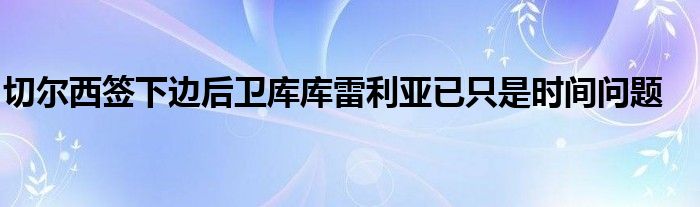 切尔西签下边后卫库库雷利亚已只是时间问题